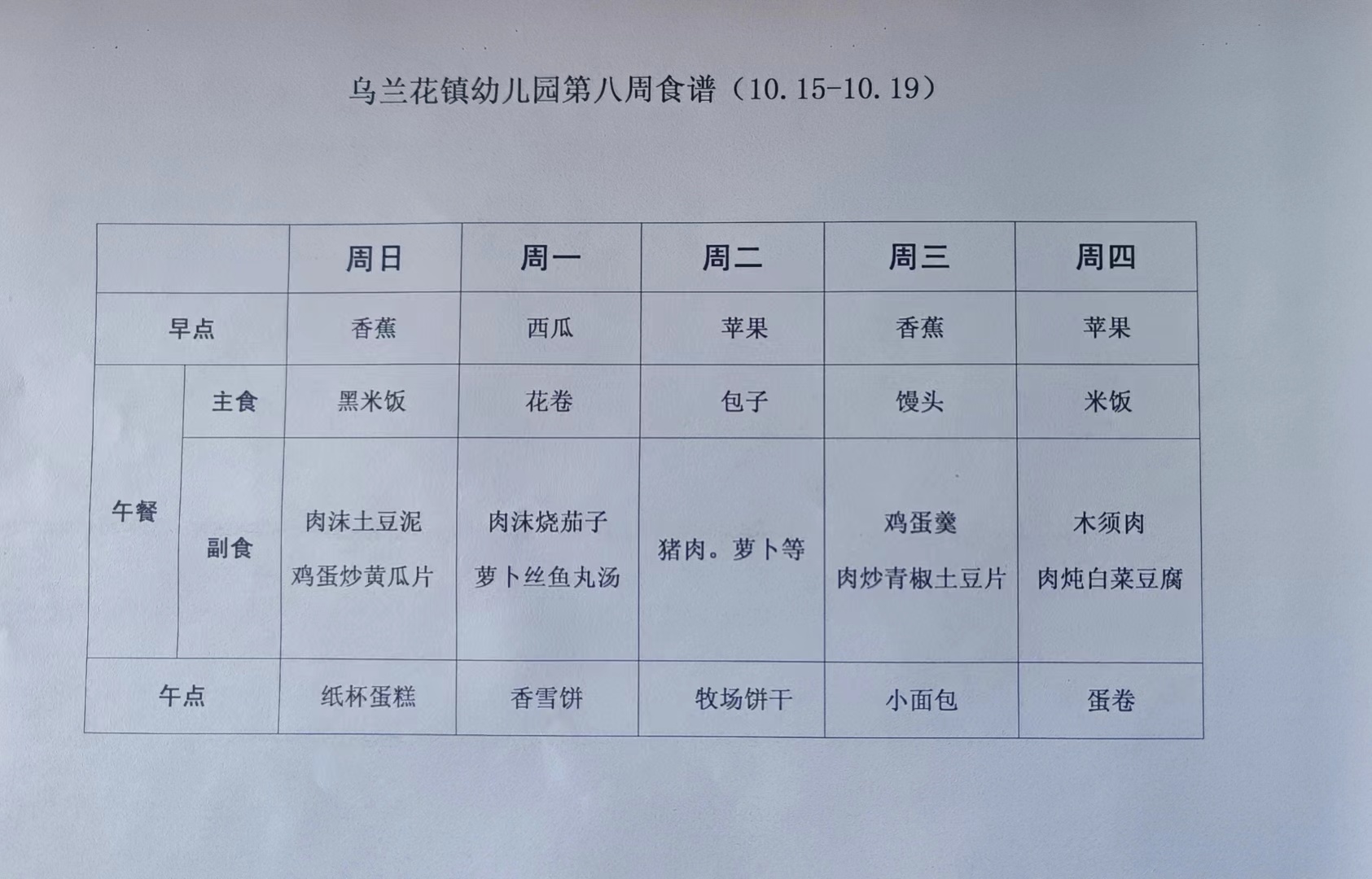 乌兰花镇幼儿园第八周食谱（10.15-10.19）

| | | 周日 | 周一 | 周二 | 周三 | 周四 |
|---|---|---|---|---|---|---|
| 早点 | | 香蕉 | 西瓜 | 苹果 | 香蕉 | 苹果 |
| 午餐 | 主食 | 黑米饭 | 花卷 | 包子 | 馒头 | 米饭 |
| | 副食 | 肉沫土豆泥 鸡蛋炒黄瓜片 | 肉沫烧茄子 萝卜丝鱼丸汤 | 猪肉。萝卜等 | 鸡蛋羹 肉炒青椒土豆片 | 木须肉 肉炖白菜豆腐 |
| 午点 | | 纸杯蛋糕 | 香雪饼 | 牧场饼干 | 小面包 | 蛋卷 |